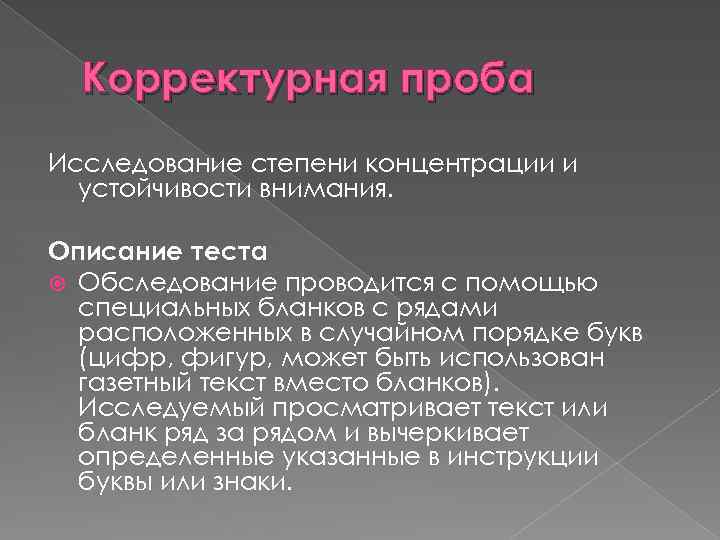 Корректурная проба

Исследование степени концентрации и устойчивости внимания.

Описание теста

Обследование проводится с помощью специальных бланков с рядами расположенных в случайном порядке букв (цифр, фигур, может быть использован газетный текст вместо бланков). Исследуемый просматривает текст или бланк ряд за рядом и вычеркивает определенные указанные в инструкции буквы или знаки.